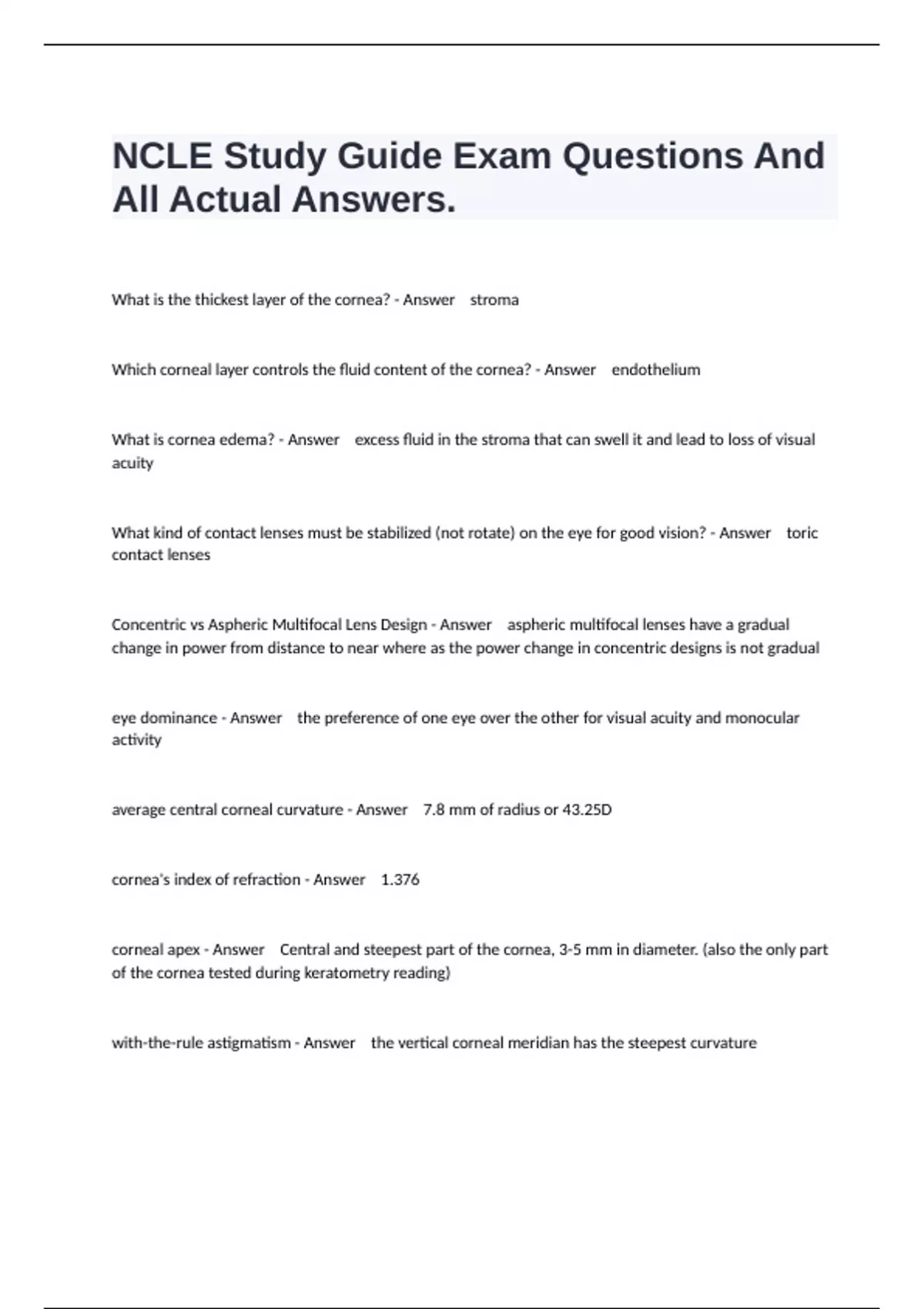 NCLE Study Guide Exam Questions And All Actual Answers.

What is the thickest layer of the cornea? - Answer stroma

Which corneal layer controls the fluid content of the cornea? - Answer endothelium

What is cornea edema? - Answer excess fluid in the stroma that can swell it and lead to loss of visual acuity

What kind of contact lenses must be stabilized (not rotate) on the eye for good vision? - Answer toric contact lenses

Concentric vs Aspheric Multifocal Lens Design - Answer aspheric multifocal lenses have a gradual change in power from distance to near where as the power change in concentric designs is not gradual

eye dominance - Answer the preference of one eye over the other for visual acuity and monocular activity

average central corneal curvature - Answer 7.8 mm of radius or 43.25D

cornea's index of refraction - Answer 1.376

corneal apex - Answer Central and steepest part of the cornea, 3-5 mm in diameter. (also the only part of the cornea tested during keratometry reading)

with-the-rule astigmatism - Answer the vertical corneal meridian has the steepest curvature